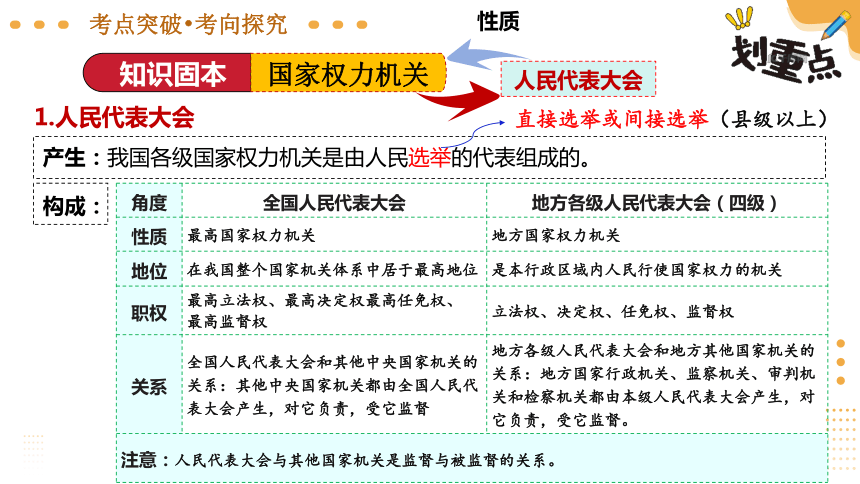 考点突破•考向探究

性质

划重点

知识固本 国家权力机关

人民代表大会

1.人民代表大会

直接选举或间接选举（县级以上）

产生：我国各级国家权力机关是由人民选举的代表组成的。

构成：

| 角度 | 全国人民代表大会 | 地方各级人民代表大会（四级） |
|---|---|---|
| 性质 | 最高国家权力机关 | 地方国家权力机关 |
| 地位 | 在我国整个国家机关体系中居于最高地位 | 是本行政区域内人民行使国家权力的机关 |
| 职权 | 最高立法权、最高决定权最高任免权、最高监督权 | 立法权、决定权、任免权、监督权 |
| 关系 | 全国人民代表大会和其他中央国家机关的关系：其他中央国家机关都由全国人民代表大会产生，对它负责，受它监督 | 地方各级人民代表大会和地方其他国家机关的关系：地方国家行政机关、监察机关、审判机关和检察机关都由本级人民代表大会产生，对它负责，受它监督。 |

注意：人民代表大会与其他国家机关是监督与被监督的关系。